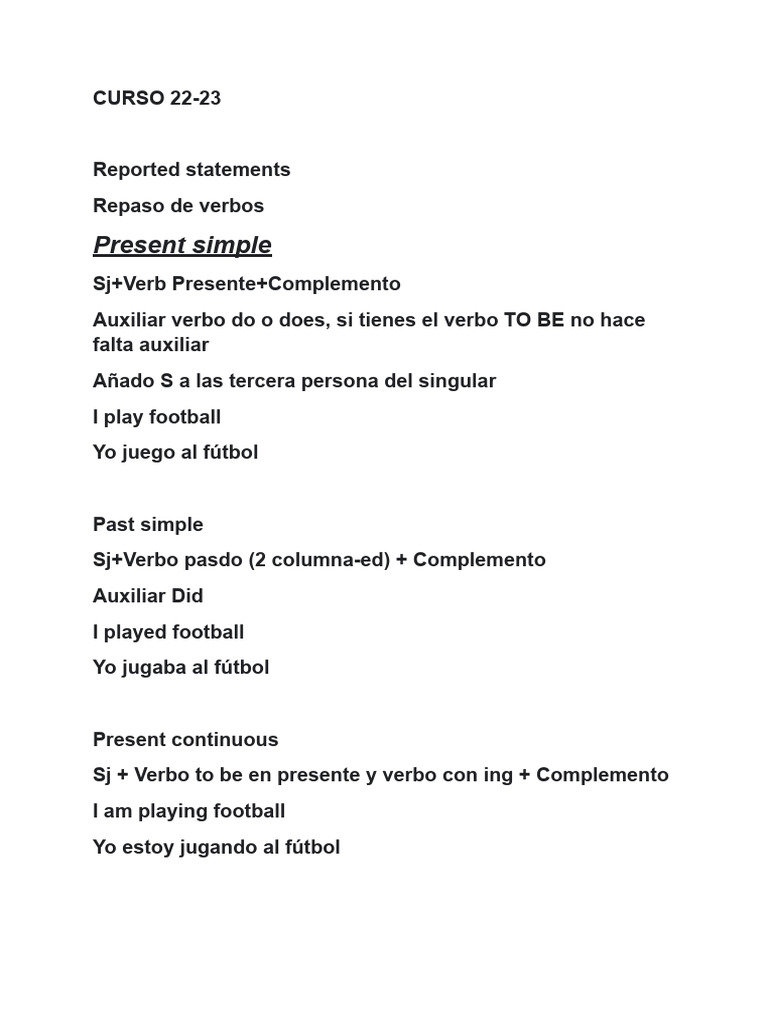 CURSO 22-23

Reported statements

Repaso de verbos

Present simple

Sj+Verb Presente+Complemento

Auxiliar verbo do o does, si tienes el verbo TO BE no hace falta auxiliar

Añado S a las tercera persona del singular

I play football

Yo juego al fútbol

Past simple

Sj+Verbo pasdo (2 columna-ed) + Complemento

Auxiliar Did

I played football

Yo jugaba al fútbol

Present continuous

Sj + Verbo to be en presente y verbo con ing + Complemento

I am playing football

Yo estoy jugando al fútbol